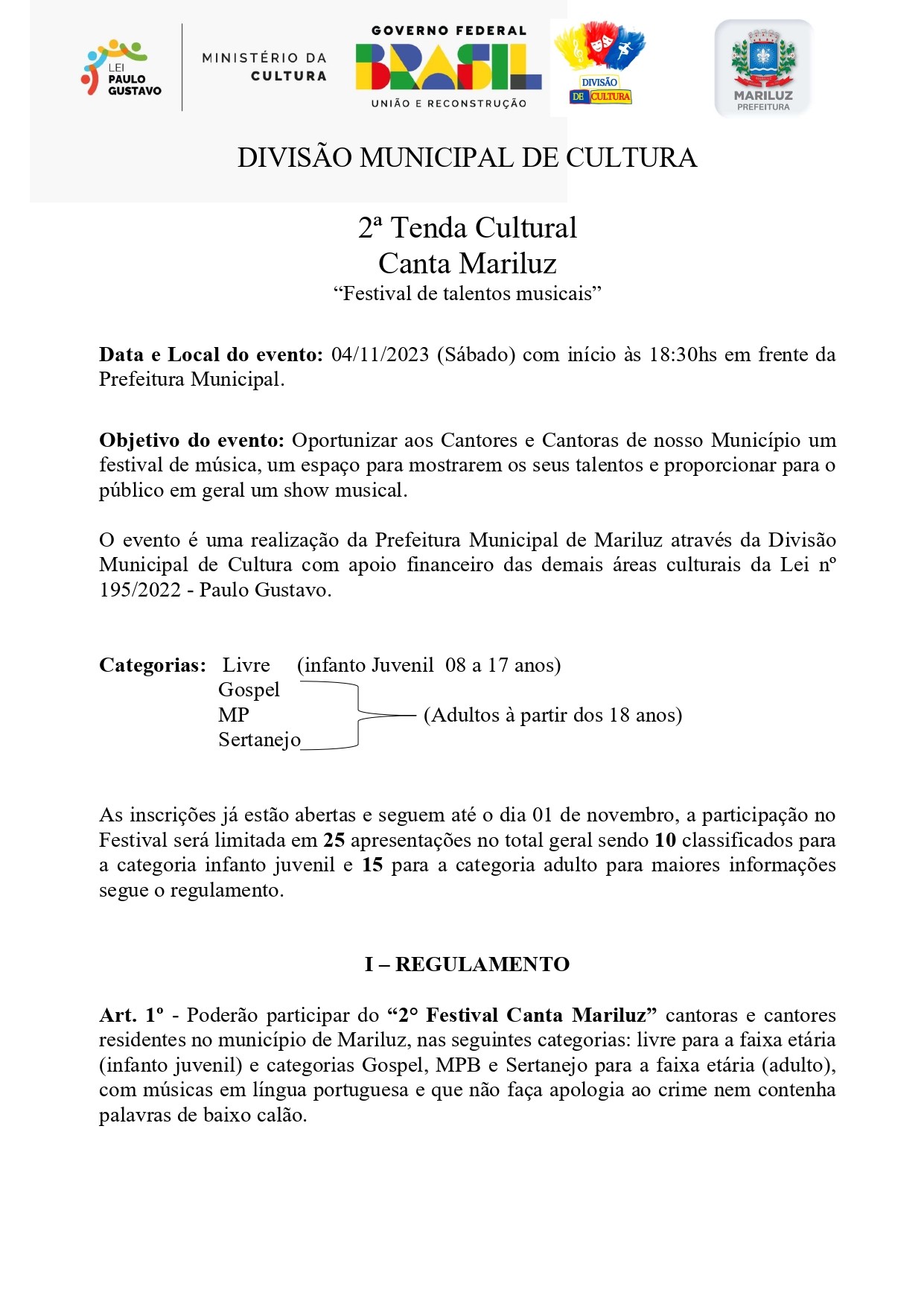 LEI PAULO GUSTAVO

MINISTÉRIO DA CULTURA

GOVERNO FEDERAL
BRASIL
UNIÃO E RECONSTRUÇÃO

DIVISÃO DE CULTURA

MARILUZ
PREFEITURA

DIVISÃO MUNICIPAL DE CULTURA

2ª Tenda Cultural
Canta Mariluz
"Festival de talentos musicais"

Data e Local do evento: 04/11/2023 (Sábado) com início às 18:30hs em frente da Prefeitura Municipal.

Objetivo do evento: Oportunizar aos Cantores e Cantoras de nosso Município um festival de música, um espaço para mostrarem os seus talentos e proporcionar para o público em geral um show musical.

O evento é uma realização da Prefeitura Municipal de Mariluz através da Divisão Municipal de Cultura com apoio financeiro das demais áreas culturais da Lei nº 195/2022 - Paulo Gustavo.

Categorias: Livre (infanto Juvenil 08 a 17 anos)
Gospel
MP
Sertanejo
(Adultos à partir dos 18 anos)

As inscrições já estão abertas e seguem até o dia 01 de novembro, a participação no Festival será limitada em 25 apresentações no total geral sendo 10 classificados para a categoria infanto juvenil e 15 para a categoria adulto para maiores informações segue o regulamento.

I – REGULAMENTO

Art. 1º - Poderão participar do "2° Festival Canta Mariluz" cantoras e cantores residentes no município de Mariluz, nas seguintes categorias: livre para a faixa etária (infanto juvenil) e categorias Gospel, MPB e Sertanejo para a faixa etária (adulto), com músicas em língua portuguesa e que não faça apologia ao crime nem contenha palavras de baixo calão.